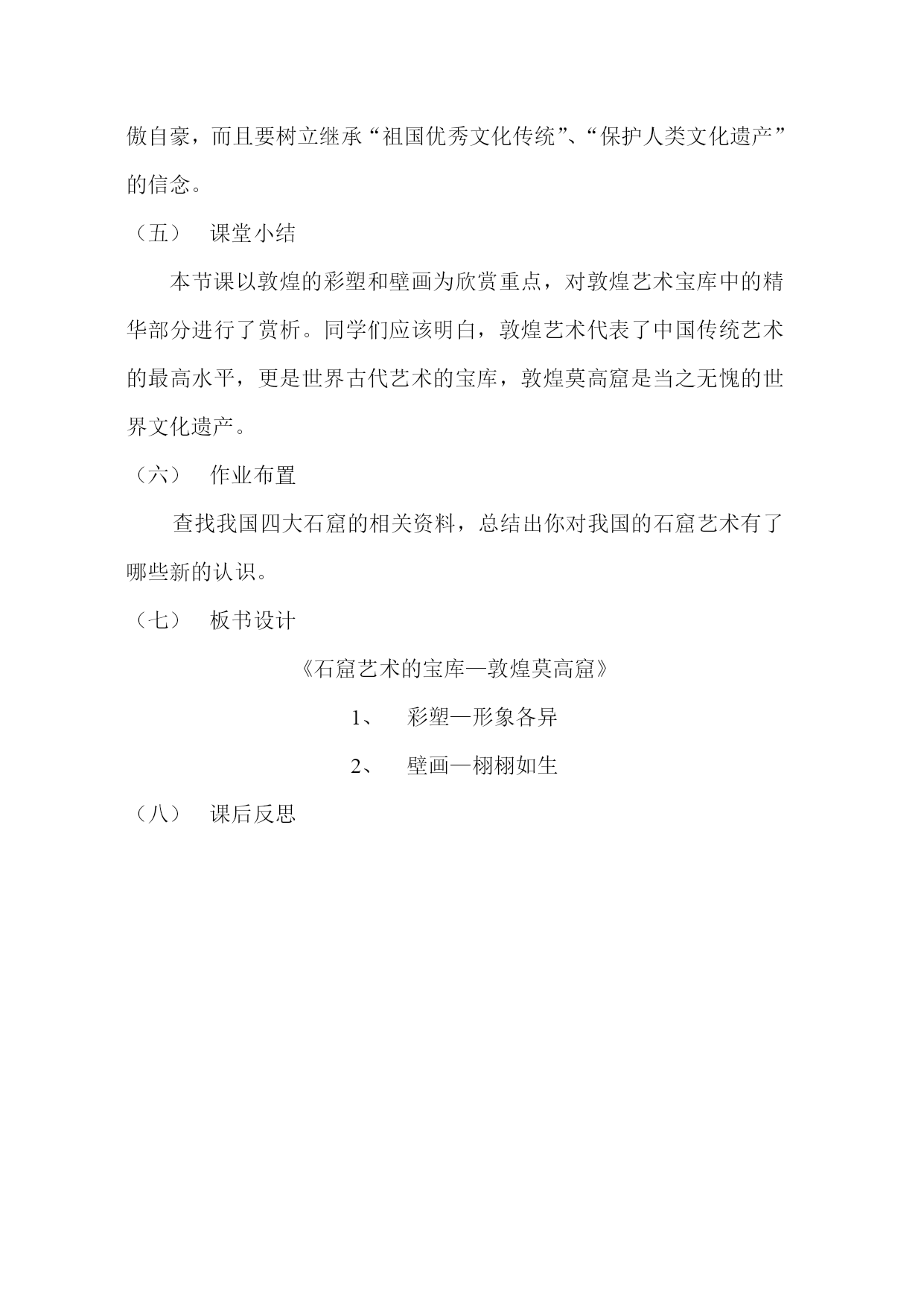 傲自豪，而且要树立继承“祖国优秀文化传统”、“保护人类文化遗产”的信念。

（五） 课堂小结

本节课以敦煌的彩塑和壁画为欣赏重点，对敦煌艺术宝库中的精华部分进行了赏析。同学们应该明白，敦煌艺术代表了中国传统艺术的最高水平，更是世界古代艺术的宝库，敦煌莫高窟是当之无愧的世界文化遗产。

（六） 作业布置

查找我国四大石窟的相关资料，总结出你对我国的石窟艺术有了哪些新的认识。

（七） 板书设计

《石窟艺术的宝库—敦煌莫高窟》

1、 彩塑—形象各异

2、 壁画—栩栩如生

（八） 课后反思